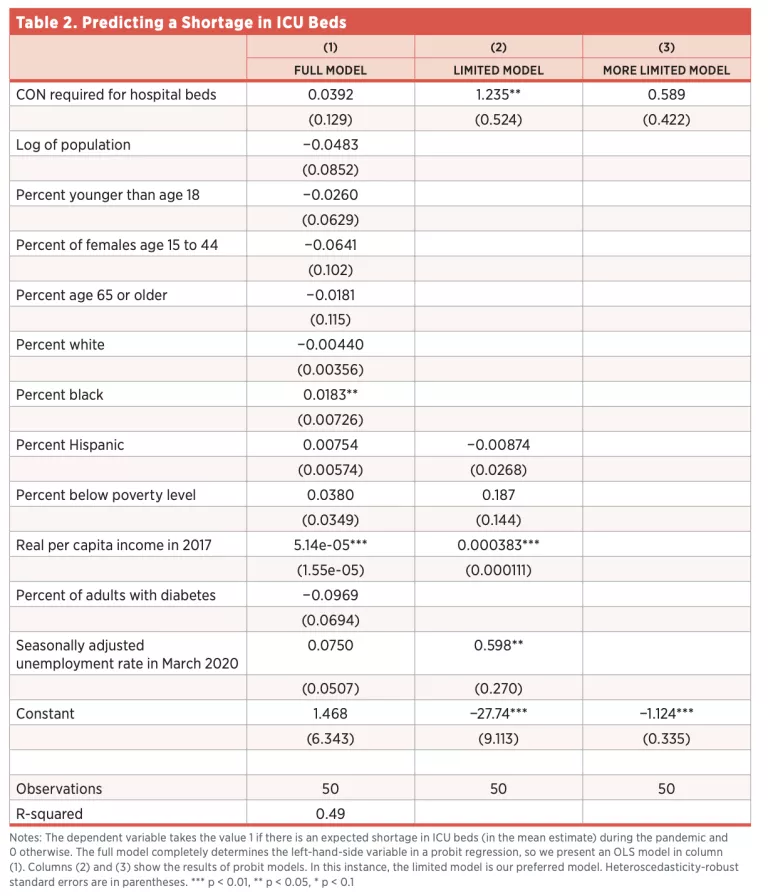 Table 2. Predicting a Shortage in ICU Beds

| | (1) FULL MODEL | (2) LIMITED MODEL | (3) MORE LIMITED MODEL |
|---|---|---|---|
| CON required for hospital beds | 0.0392 | 1.235** | 0.589 |
| | (0.129) | (0.524) | (0.422) |
| Log of population | −0.0483 | | |
| | (0.0852) | | |
| Percent younger than age 18 | −0.0260 | | |
| | (0.0629) | | |
| Percent of females age 15 to 44 | −0.0641 | | |
| | (0.102) | | |
| Percent age 65 or older | −0.0181 | | |
| | (0.115) | | |
| Percent white | −0.00440 | | |
| | (0.00356) | | |
| Percent black | 0.0183** | | |
| | (0.00726) | | |
| Percent Hispanic | 0.00754 | −0.00874 | |
| | (0.00574) | (0.0268) | |
| Percent below poverty level | 0.0380 | 0.187 | |
| | (0.0349) | (0.144) | |
| Real per capita income in 2017 | 5.14e-05*** | 0.000383*** | |
| | (1.55e-05) | (0.000111) | |
| Percent of adults with diabetes | −0.0969 | | |
| | (0.0694) | | |
| Seasonally adjusted unemployment rate in March 2020 | 0.0750 | 0.598** | |
| | (0.0507) | (0.270) | |
| Constant | 1.468 | −27.74*** | −1.124*** |
| | (6.343) | (9.113) | (0.335) |
| | | | |
| Observations | 50 | 50 | 50 |
| R-squared | 0.49 | | |

Notes: The dependent variable takes the value 1 if there is an expected shortage in ICU beds (in the mean estimate) during the pandemic and 0 otherwise. The full model completely determines the left-hand-side variable in a probit regression, so we present an OLS model in column (1). Columns (2) and (3) show the results of probit models. In this instance, the limited model is our preferred model. Heteroscedasticity-robust standard errors are in parentheses. *** p < 0.01, ** p < 0.05, * p < 0.1